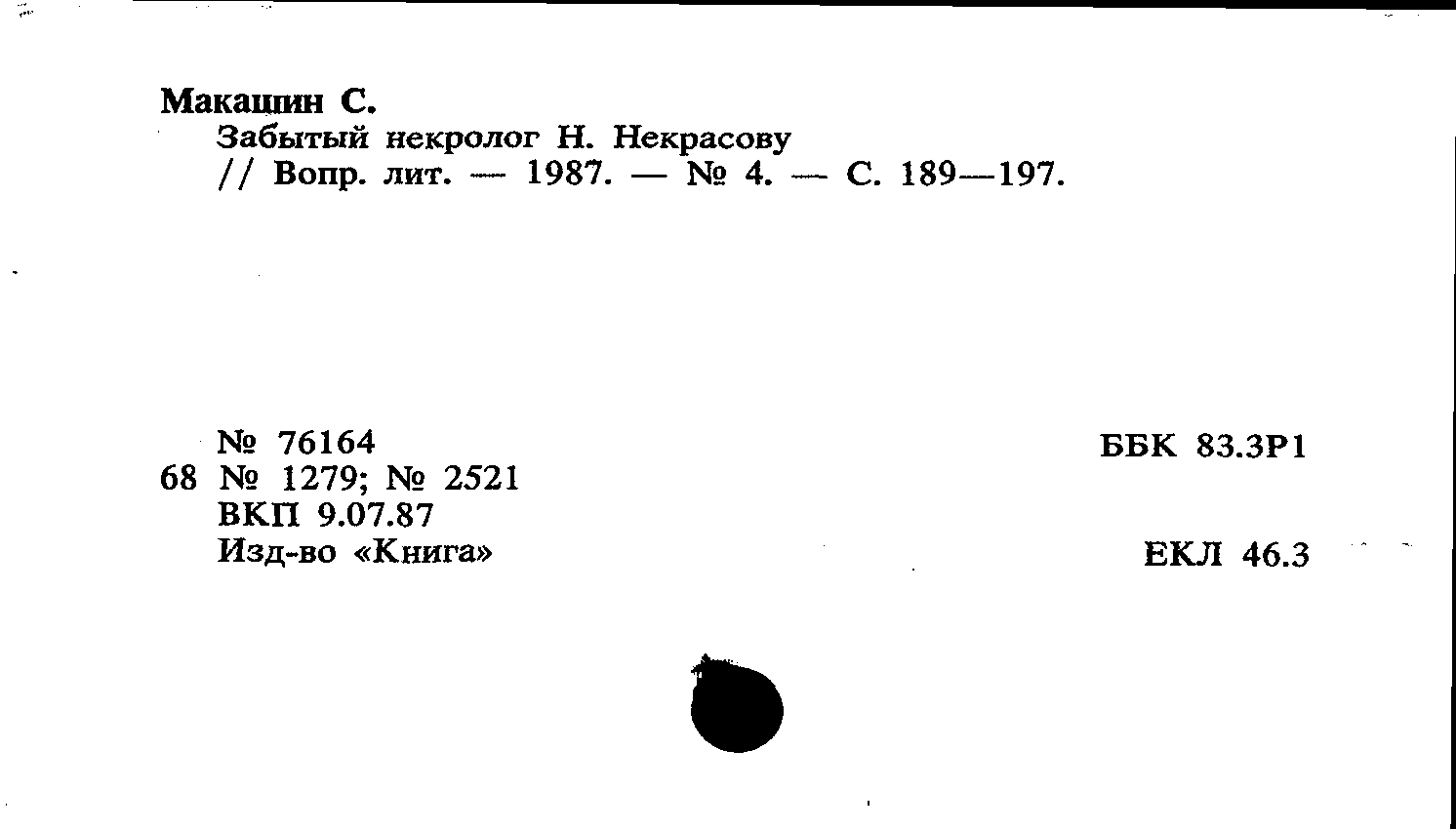 Макашин С.
Забытый некролог Н. Некрасову // Вопр. лит. — 1987. — № 4. — С. 189—197.

№ 76164
68 № 1279; № 2521
ВКП 9.07.87
Изд-во «Книга»

ББК 83.3Р1

ЕКЛ 46.3